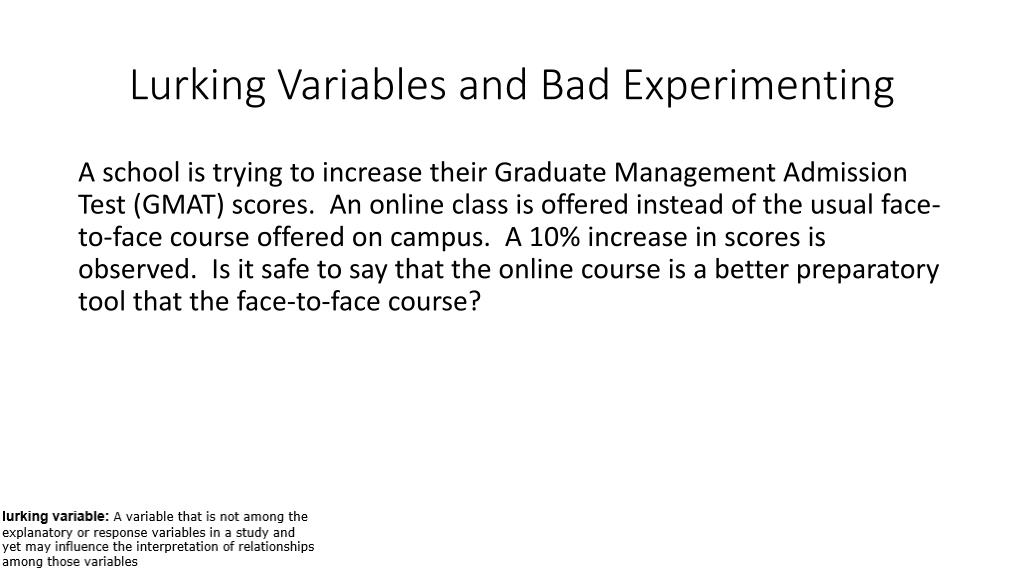 Lurking Variables and Bad Experimenting

A school is trying to increase their Graduate Management Admission Test (GMAT) scores. An online class is offered instead of the usual face-to-face course offered on campus. A 10% increase in scores is observed. Is it safe to say that the online course is a better preparatory tool that the face-to-face course?

lurking variable: A variable that is not among the explanatory or response variables in a study and yet may influence the interpretation of relationships among those variables